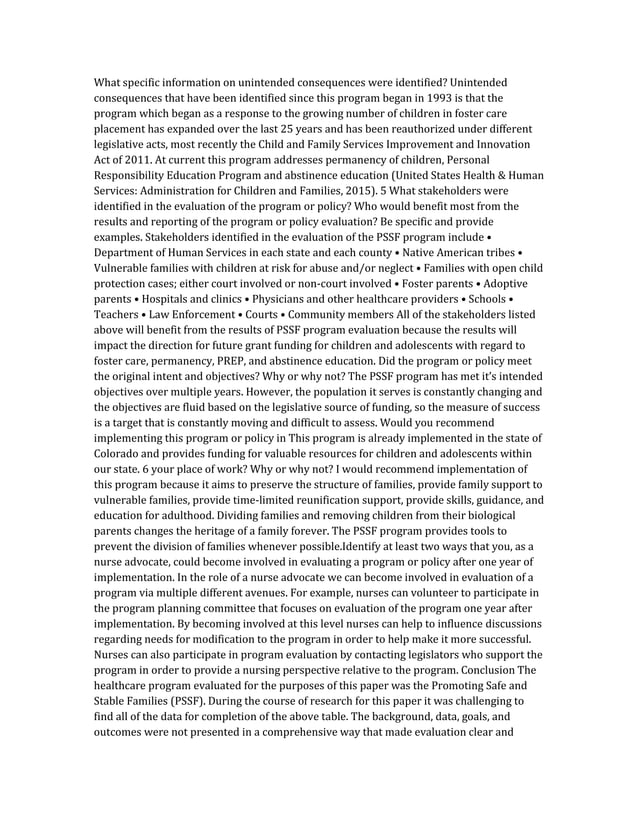 What specific information on unintended consequences were identified? Unintended consequences that have been identified since this program began in 1993 is that the program which began as a response to the growing number of children in foster care placement has expanded over the last 25 years and has been reauthorized under different legislative acts, most recently the Child and Family Services Improvement and Innovation Act of 2011. At current this program addresses permanency of children, Personal Responsibility Education Program and abstinence education (United States Health & Human Services: Administration for Children and Families, 2015). 5 What stakeholders were identified in the evaluation of the program or policy? Who would benefit most from the results and reporting of the program or policy evaluation? Be specific and provide examples. Stakeholders identified in the evaluation of the PSSF program include • Department of Human Services in each state and each county • Native American tribes • Vulnerable families with children at risk for abuse and/or neglect • Families with open child protection cases; either court involved or non-court involved • Foster parents • Adoptive parents • Hospitals and clinics • Physicians and other healthcare providers • Schools • Teachers • Law Enforcement • Courts • Community members All of the stakeholders listed above will benefit from the results of PSSF program evaluation because the results will impact the direction for future grant funding for children and adolescents with regard to foster care, permanency, PREP, and abstinence education. Did the program or policy meet the original intent and objectives? Why or why not? The PSSF program has met it's intended objectives over multiple years. However, the population it serves is constantly changing and the objectives are fluid based on the legislative source of funding, so the measure of success is a target that is constantly moving and difficult to assess. Would you recommend implementing this program or policy in This program is already implemented in the state of Colorado and provides funding for valuable resources for children and adolescents within our state. 6 your place of work? Why or why not? I would recommend implementation of this program because it aims to preserve the structure of families, provide family support to vulnerable families, provide time-limited reunification support, provide skills, guidance, and education for adulthood. Dividing families and removing children from their biological parents changes the heritage of a family forever. The PSSF program provides tools to prevent the division of families whenever possible.Identify at least two ways that you, as a nurse advocate, could become involved in evaluating a program or policy after one year of implementation. In the role of a nurse advocate we can become involved in evaluation of a program via multiple different avenues. For example, nurses can volunteer to participate in the program planning committee that focuses on evaluation of the program one year after implementation. By becoming involved at this level nurses can help to influence discussions regarding needs for modification to the program in order to help make it more successful. Nurses can also participate in program evaluation by contacting legislators who support the program in order to provide a nursing perspective relative to the program. Conclusion The healthcare program evaluated for the purposes of this paper was the Promoting Safe and Stable Families (PSSF). During the course of research for this paper it was challenging to find all of the data for completion of the above table. The background, data, goals, and outcomes were not presented in a comprehensive way that made evaluation clear and